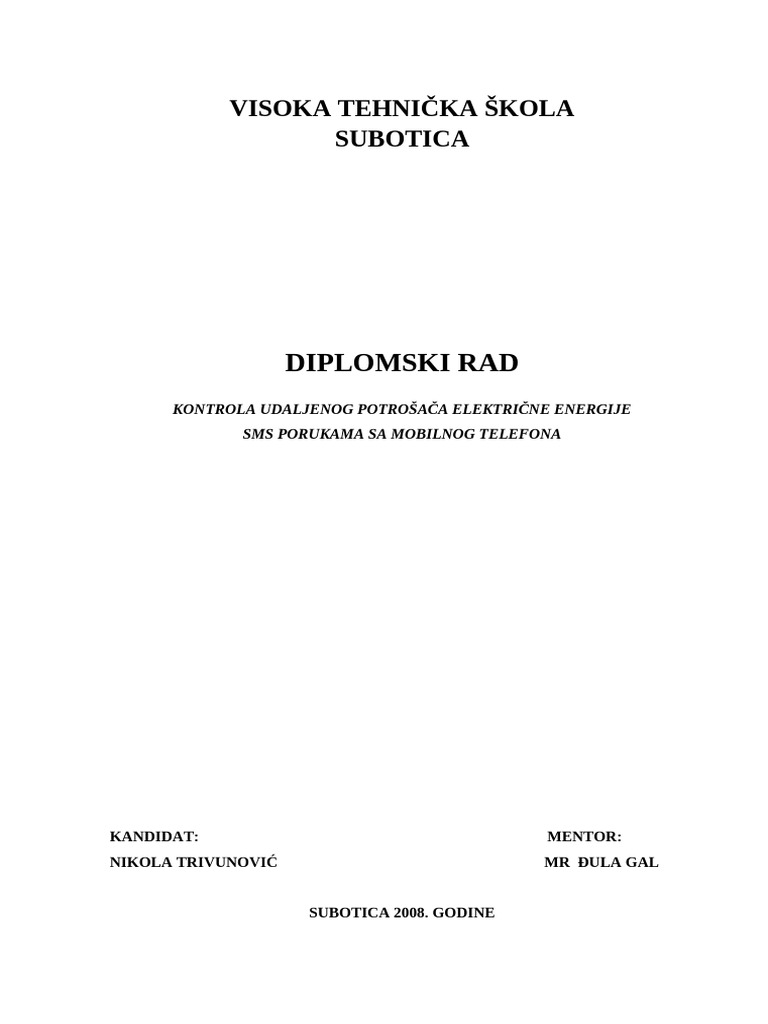 VISOKA TEHNIČKA ŠKOLA
SUBOTICA

DIPLOMSKI RAD

KONTROLA UDALJENOG POTROŠAČA ELEKTRIČNE ENERGIJE
SMS PORUKAMA SA MOBILNOG TELEFONA

KANDIDAT:
NIKOLA TRIVUNOVIĆ

MENTOR:
MR ĐULA GAL

SUBOTICA 2008. GODINE